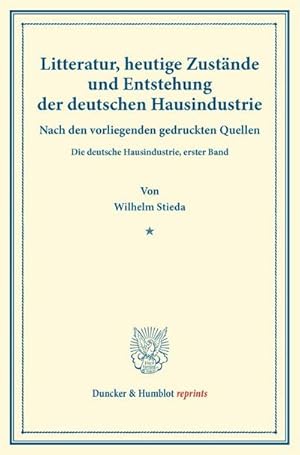 Litteratur, heutige Zustände und Entstehung der deutschen Hausindustrie

Nach den vorliegenden gedruckten Quellen

Die deutsche Hausindustrie, erster Band

Von

Wilhelm Stieda

★

Duncker & Humblot reprints